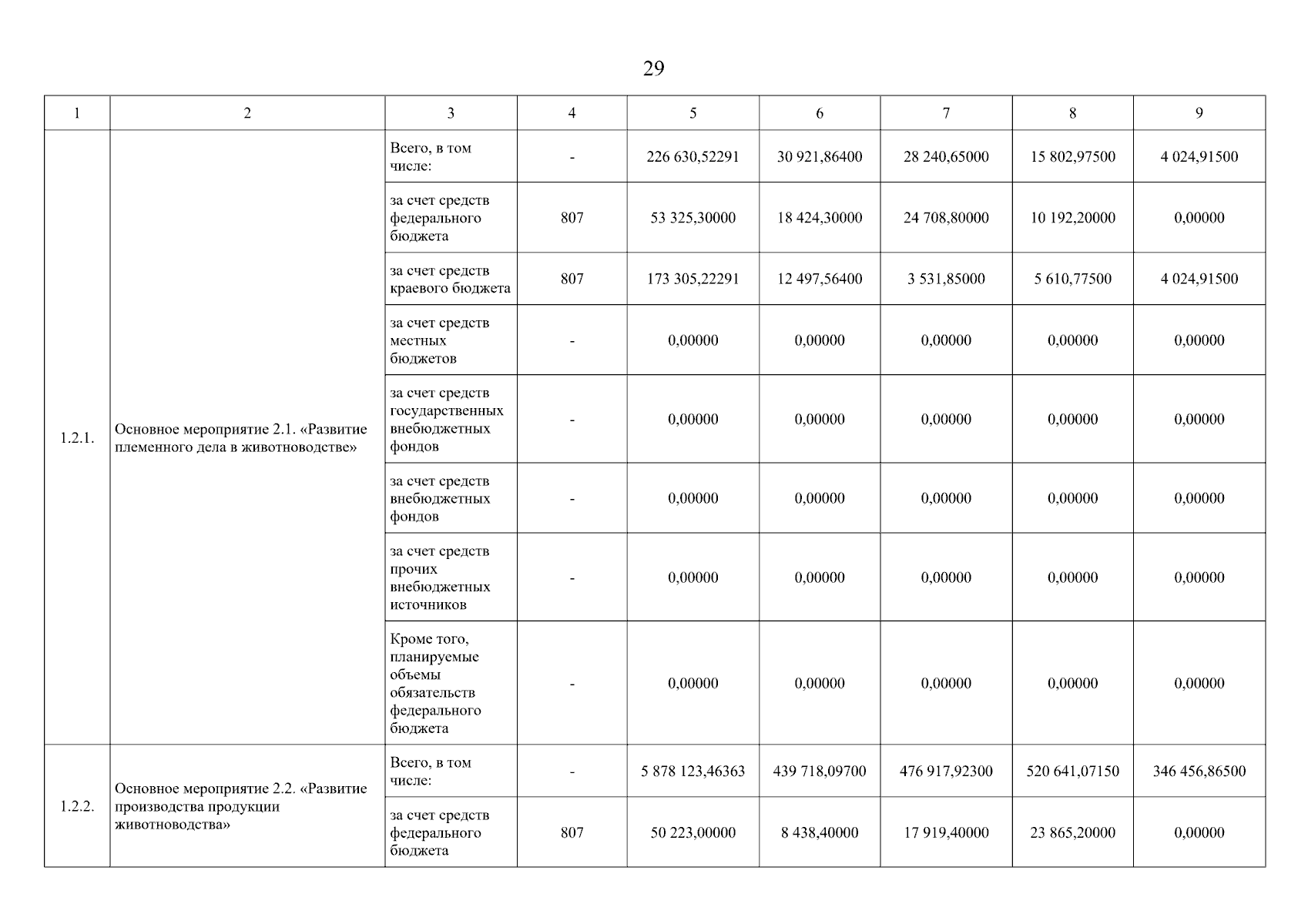 29

| 1 | 2 | 3 | 4 | 5 | 6 | 7 | 8 | 9 |
|---|---|---|---|---|---|---|---|---|
| 1.2.1. | Основное мероприятие 2.1. «Развитие племенного дела в животноводстве» | Всего, в том числе: | - | 226 630,52291 | 30 921,86400 | 28 240,65000 | 15 802,97500 | 4 024,91500 |
| | | за счет средств федерального бюджета | 807 | 53 325,30000 | 18 424,30000 | 24 708,80000 | 10 192,20000 | 0,00000 |
| | | за счет средств краевого бюджета | 807 | 173 305,22291 | 12 497,56400 | 3 531,85000 | 5 610,77500 | 4 024,91500 |
| | | за счет средств местных бюджетов | - | 0,00000 | 0,00000 | 0,00000 | 0,00000 | 0,00000 |
| | | за счет средств государственных внебюджетных фондов | - | 0,00000 | 0,00000 | 0,00000 | 0,00000 | 0,00000 |
| | | за счет средств внебюджетных фондов | - | 0,00000 | 0,00000 | 0,00000 | 0,00000 | 0,00000 |
| | | за счет средств прочих внебюджетных источников | - | 0,00000 | 0,00000 | 0,00000 | 0,00000 | 0,00000 |
| | | Кроме того, планируемые объемы обязательств федерального бюджета | - | 0,00000 | 0,00000 | 0,00000 | 0,00000 | 0,00000 |
| 1.2.2. | Основное мероприятие 2.2. «Развитие производства продукции животноводства» | Всего, в том числе: | - | 5 878 123,46363 | 439 718,09700 | 476 917,92300 | 520 641,07150 | 346 456,86500 |
| | | за счет средств федерального бюджета | 807 | 50 223,00000 | 8 438,40000 | 17 919,40000 | 23 865,20000 | 0,00000 |